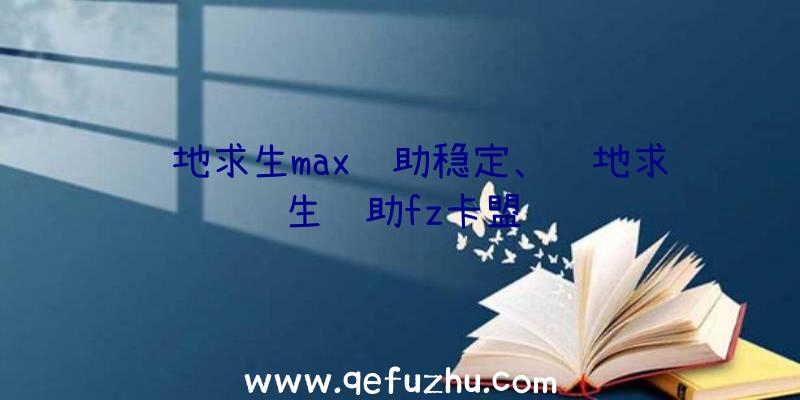 地求生max 助稳定、 地求生 助fz卡盟

www.qefuzhu.com